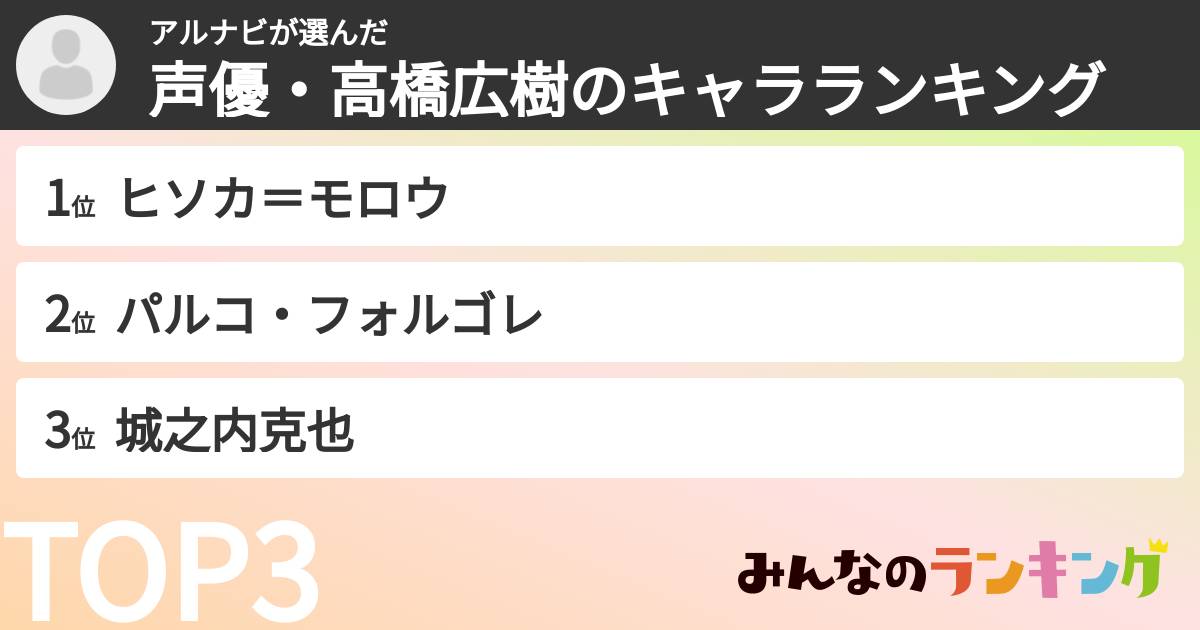 アルナビが選んだ
声優・高橋広樹のキャラランキング

1位 ヒソカ＝モロウ

2位 パルコ・フォルゴレ

3位 城之内克也

TOP3

みんなのランキング